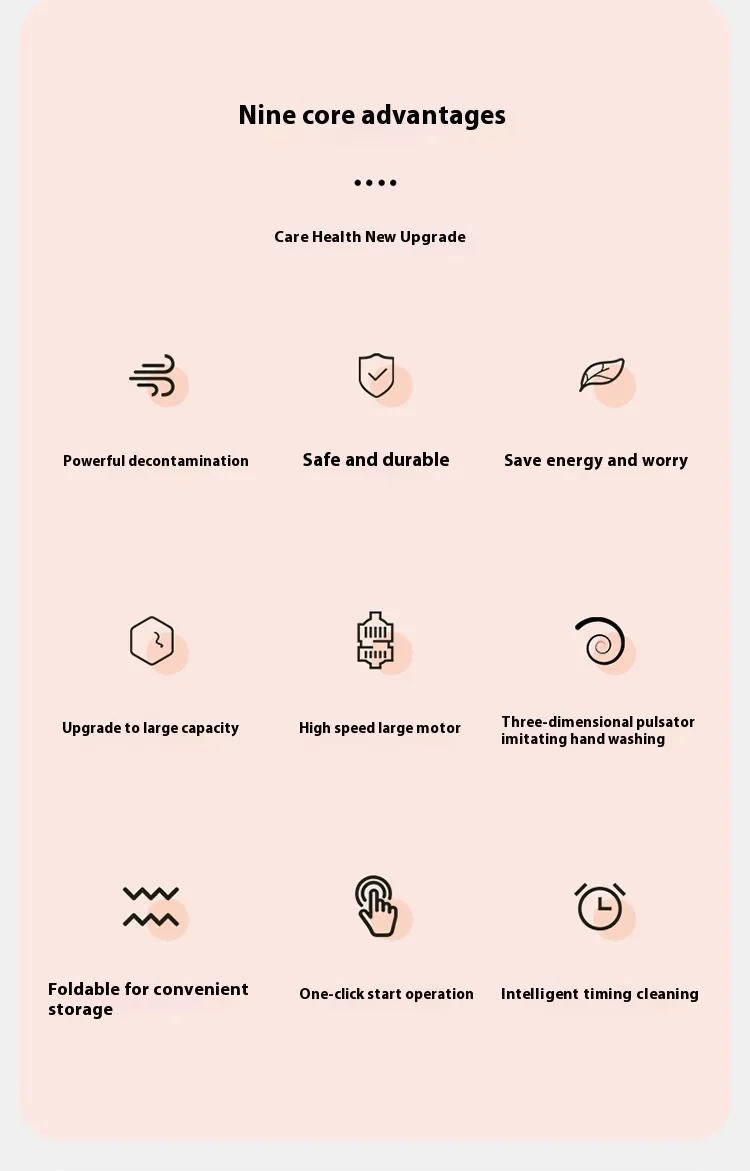 Nine core advantages

Care Health New Upgrade

Powerful decontamination

Safe and durable

Save energy and worry

Upgrade to large capacity

High speed large motor

Three-dimensional pulsator imitating hand washing

Foldable for convenient storage

One-click start operation

Intelligent timing cleaning